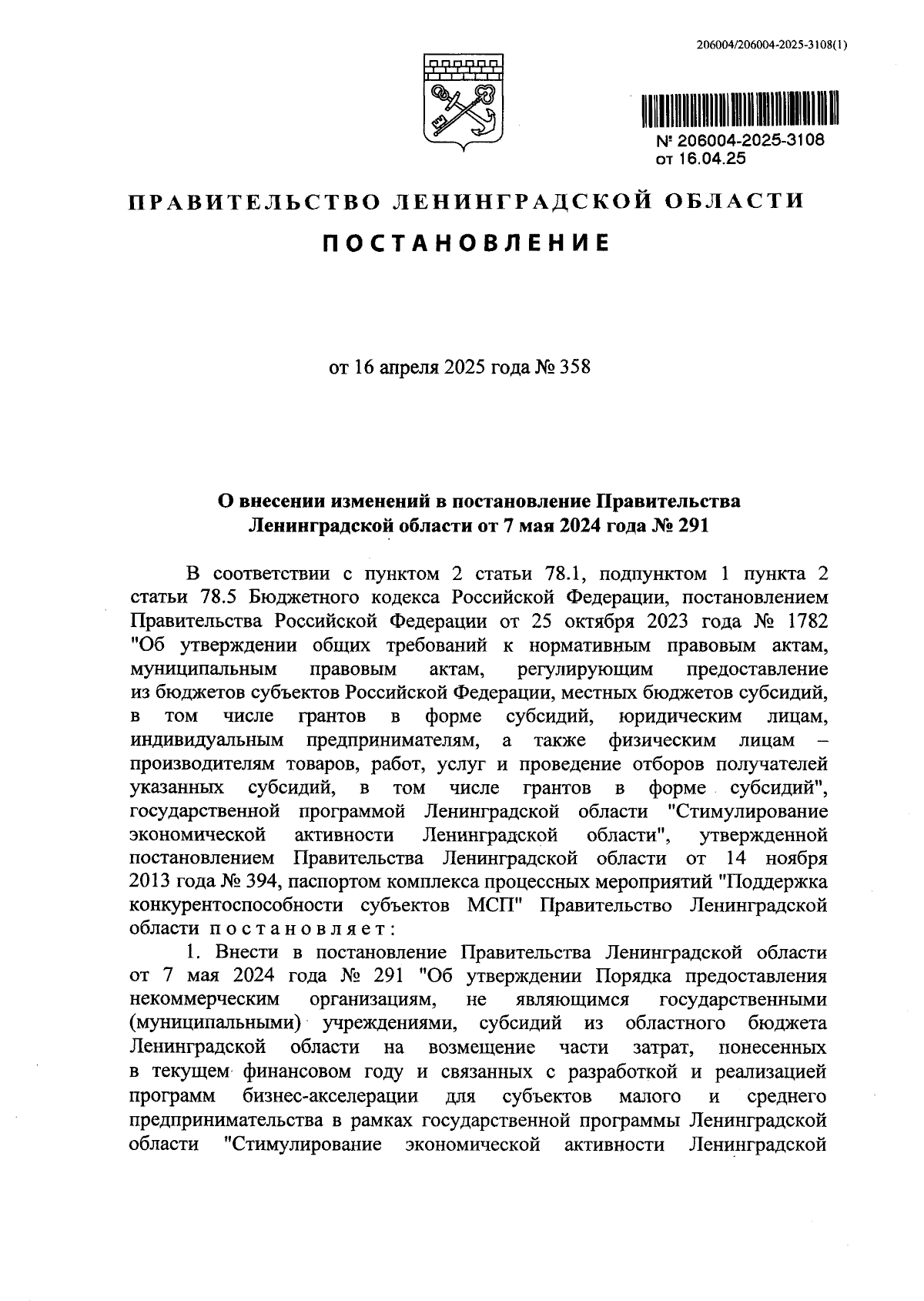 206004/206004-2025-3108(1)

№ 206004-2025-3108
от 16.04.25

ПРАВИТЕЛЬСТВО ЛЕНИНГРАДСКОЙ ОБЛАСТИ

ПОСТАНОВЛЕНИЕ

от 16 апреля 2025 года № 358

О внесении изменений в постановление Правительства Ленинградской области от 7 мая 2024 года № 291

В соответствии с пунктом 2 статьи 78.1, подпунктом 1 пункта 2 статьи 78.5 Бюджетного кодекса Российской Федерации, постановлением Правительства Российской Федерации от 25 октября 2023 года № 1782 "Об утверждении общих требований к нормативным правовым актам, муниципальным правовым актам, регулирующим предоставление из бюджетов субъектов Российской Федерации, местных бюджетов субсидий, в том числе грантов в форме субсидий, юридическим лицам, индивидуальным предпринимателям, а также физическим лицам – производителям товаров, работ, услуг и проведение отборов получателей указанных субсидий, в том числе грантов в форме субсидий", государственной программой Ленинградской области "Стимулирование экономической активности Ленинградской области", утвержденной постановлением Правительства Ленинградской области от 14 ноября 2013 года № 394, паспортом комплекса процессных мероприятий "Поддержка конкурентоспособности субъектов МСП" Правительство Ленинградской области постановляет:

1. Внести в постановление Правительства Ленинградской области от 7 мая 2024 года № 291 "Об утверждении Порядка предоставления некоммерческим организациям, не являющимся государственными (муниципальными) учреждениями, субсидий из областного бюджета Ленинградской области на возмещение части затрат, понесенных в текущем финансовом году и связанных с разработкой и реализацией программ бизнес-акселерации для субъектов малого и среднего предпринимательства в рамках государственной программы Ленинградской области "Стимулирование экономической активности Ленинградской